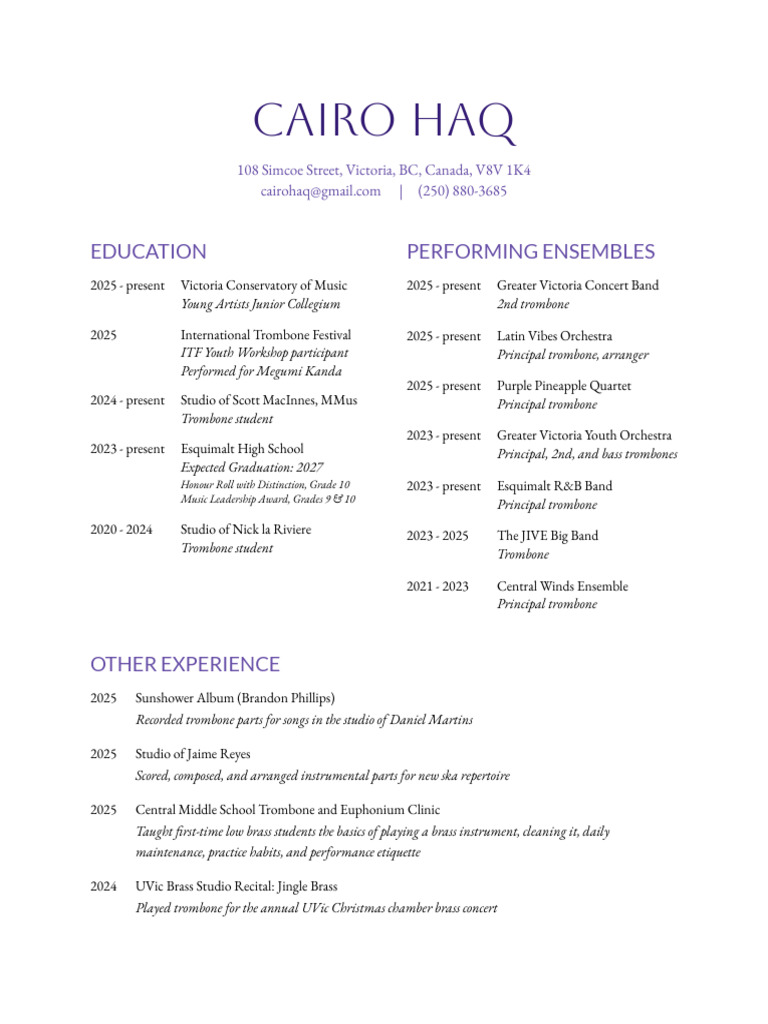 CAIRO HAQ

108 Simcoe Street, Victoria, BC, Canada, V8V 1K4
cairohaq@gmail.com | (250) 880-3685

EDUCATION

2025 - present Victoria Conservatory of Music
Young Artists Junior Collegium

2025 International Trombone Festival
ITF Youth Workshop participant
Performed for Megumi Kanda

2024 - present Studio of Scott MacInnes, MMus
Trombone student

2023 - present Esquimalt High School
Expected Graduation: 2027
Honour Roll with Distinction, Grade 10
Music Leadership Award, Grades 9 & 10

2020 - 2024 Studio of Nick la Riviere
Trombone student

PERFORMING ENSEMBLES

2025 - present Greater Victoria Concert Band
2nd trombone

2025 - present Latin Vibes Orchestra
Principal trombone, arranger

2025 - present Purple Pineapple Quartet
Principal trombone

2023 - present Greater Victoria Youth Orchestra
Principal, 2nd, and bass trombones

2023 - present Esquimalt R&B Band
Principal trombone

2023 - 2025 The JIVE Big Band
Trombone

2021 - 2023 Central Winds Ensemble
Principal trombone

OTHER EXPERIENCE

2025 Sunshower Album (Brandon Phillips)
Recorded trombone parts for songs in the studio of Daniel Martins

2025 Studio of Jaime Reyes
Scored, composed, and arranged instrumental parts for new ska repertoire

2025 Central Middle School Trombone and Euphonium Clinic
Taught first-time low brass students the basics of playing a brass instrument, cleaning it, daily maintenance, practice habits, and performance etiquette

2024 UVic Brass Studio Recital: Jingle Brass
Played trombone for the annual UVic Christmas chamber brass concert